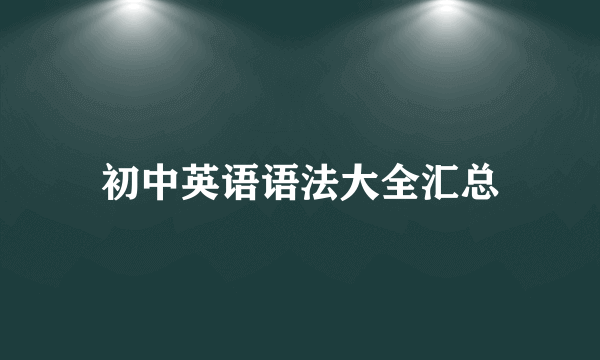 初中英语语法大全汇总